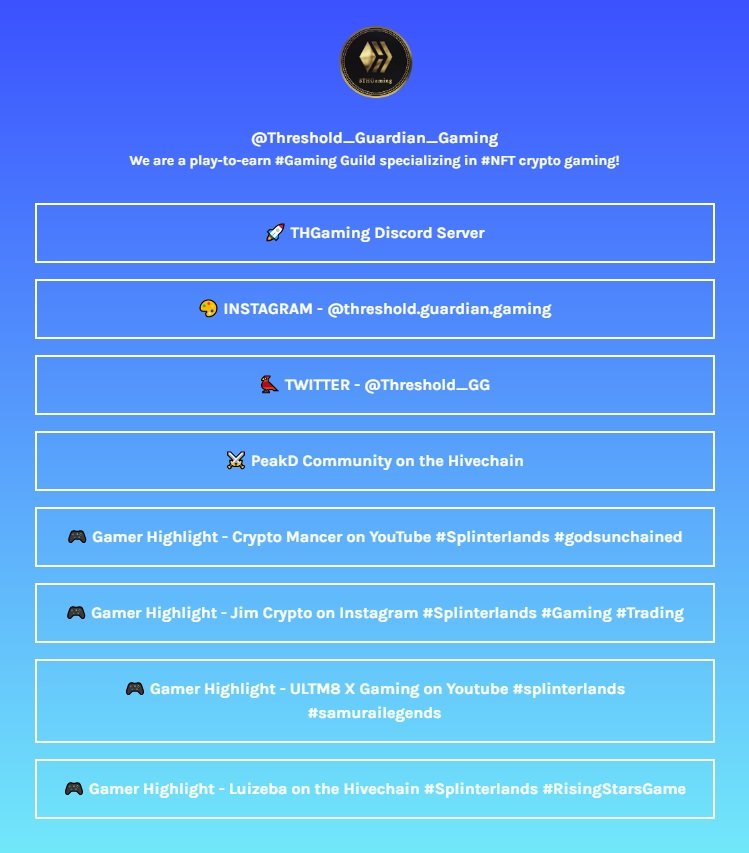 THGaming

@Threshold_Guardian_Gaming
We are a play-to-earn #Gaming Guild specializing in #NFT crypto gaming!

🚀 THGaming Discord Server

🎨 INSTAGRAM - @threshold.guardian.gaming

🐦 TWITTER - @Threshold_GG

⚔️ PeakD Community on the Hivechain

🎮 Gamer Highlight - Crypto Mancer on YouTube #Splinterlands #godsunchained

🎮 Gamer Highlight - Jim Crypto on Instagram #Splinterlands #Gaming #Trading

🎮 Gamer Highlight - ULTM8 X Gaming on Youtube #splinterlands #samurailegends

🎮 Gamer Highlight - Luizeba on the Hivechain #Splinterlands #RisingStarsGame